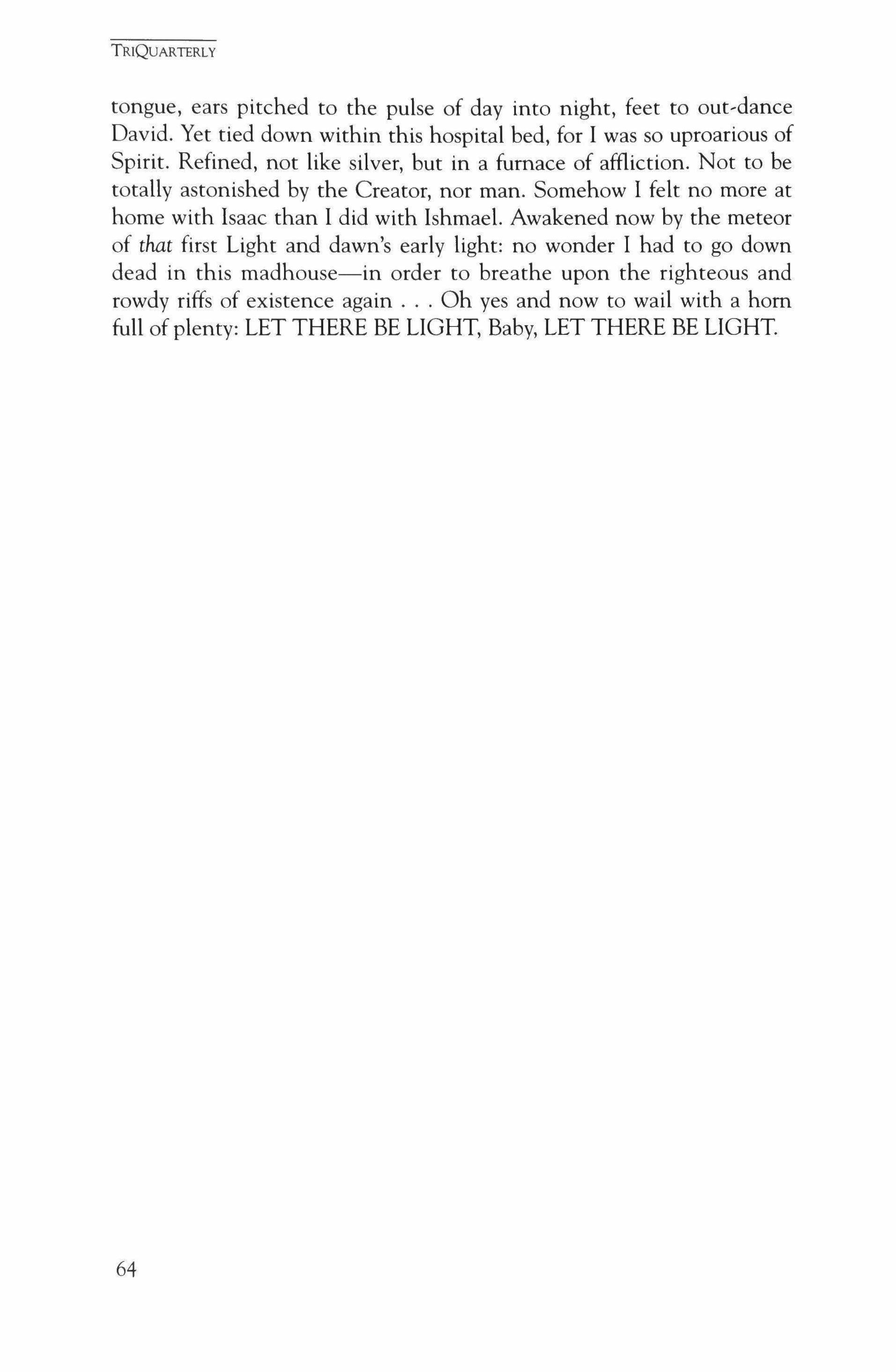 TRIQUARTERLY

tongue, ears pitched to the pulse of day into night, feet to out-dance David. Yet tied down within this hospital bed, for I was so uproarious of Spirit. Refined, not like silver, but in a furnace of affliction. Not to be totally astonished by the Creator, nor man. Somehow I felt no more at home with Isaac than I did with Ishmael. Awakened now by the meteor of that first Light and dawn's early light: no wonder I had to go down dead in this madhouse—in order to breathe upon the righteous and rowdy riffs of existence again . . . Oh yes and now to wail with a horn full of plenty: LET THERE BE LIGHT, Baby, LET THERE BE LIGHT.

64